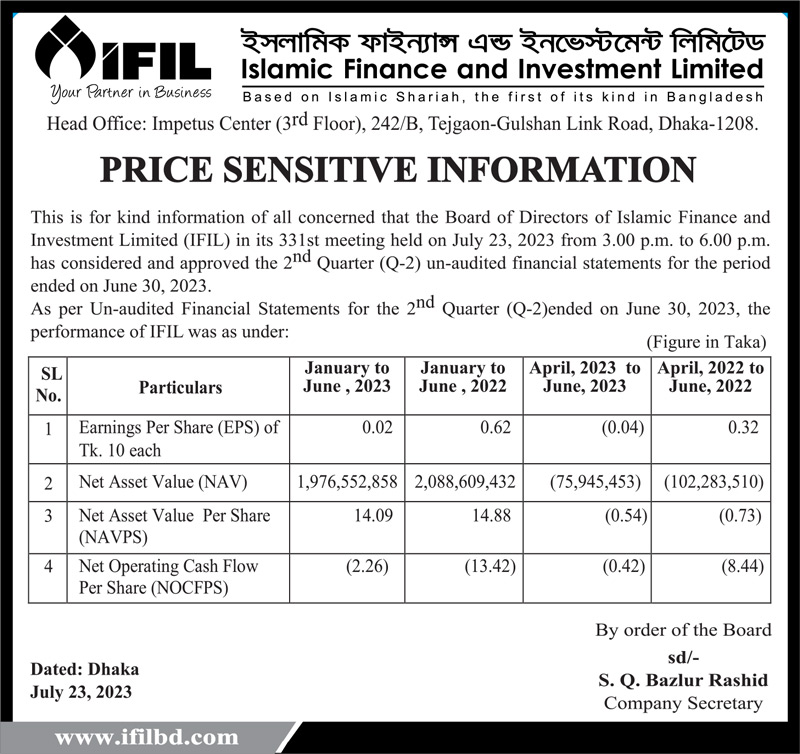 IFIL

Your Partner in Business

ইসলামিক ফাইন্যান্স এন্ড ইনভেস্টমেন্ট লিমিটেড

Islamic Finance and Investment Limited

Based on Islamic Shariah, the first of its kind in Bangladesh

Head Office: Impetus Center (3rd Floor), 242/B, Tejgaon-Gulshan Link Road, Dhaka-1208.

PRICE SENSITIVE INFORMATION

This is for kind information of all concerned that the Board of Directors of Islamic Finance and Investment Limited (IFIL) in its 331st meeting held on July 23, 2023 from 3.00 p.m. to 6.00 p.m. has considered and approved the 2nd Quarter (Q-2) un-audited financial statements for the period ended on June 30, 2023.

As per Un-audited Financial Statements for the 2nd Quarter (Q-2)ended on June 30, 2023, the performance of IFIL was as under:

(Figure in Taka)

| SL No. | Particulars | January to June , 2023 | January to June , 2022 | April, 2023 to June, 2023 | April, 2022 to June, 2022 |
|---|---|---|---|---|---|
| 1 | Earnings Per Share (EPS) of Tk. 10 each | 0.02 | 0.62 | (0.04) | 0.32 |
| 2 | Net Asset Value (NAV) | 1,976,552,858 | 2,088,609,432 | (75,945,453) | (102,283,510) |
| 3 | Net Asset Value Per Share (NAVPS) | 14.09 | 14.88 | (0.54) | (0.73) |
| 4 | Net Operating Cash Flow Per Share (NOCFPS) | (2.26) | (13.42) | (0.42) | (8.44) |

By order of the Board
sd/-
S. Q. Bazlur Rashid
Company Secretary

Dated: Dhaka
July 23, 2023

www.ifilbd.com